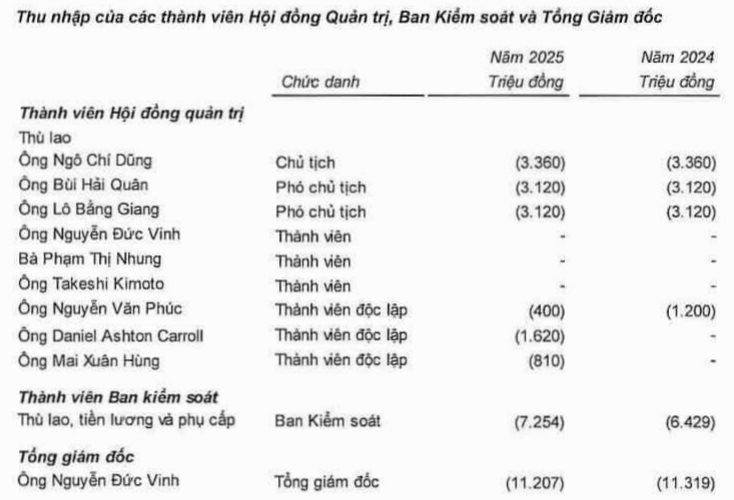 Thu nhập của các thành viên Hội đồng Quản trị, Ban Kiểm soát và Tổng Giám đốc

| | Chức danh | Năm 2025 Triệu đồng | Năm 2024 Triệu đồng |
|---|---|---|---|
| **Thành viên Hội đồng quản trị** | | | |
| Thù lao | | | |
| Ông Ngô Chí Dũng | Chủ tịch | (3.360) | (3.360) |
| Ông Bùi Hải Quân | Phó chủ tịch | (3.120) | (3.120) |
| Ông Lô Bằng Giang | Phó chủ tịch | (3.120) | (3.120) |
| Ông Nguyễn Đức Vinh | Thành viên | - | - |
| Bà Phạm Thị Nhung | Thành viên | - | - |
| Ông Takeshi Kimoto | Thành viên | - | - |
| Ông Nguyễn Văn Phúc | Thành viên độc lập | (400) | (1.200) |
| Ông Daniel Ashton Carroll | Thành viên độc lập | (1.620) | - |
| Ông Mai Xuân Hùng | Thành viên độc lập | (810) | - |
| **Thành viên Ban kiểm soát** | | | |
| Thù lao, tiền lương và phụ cấp | Ban Kiểm soát | (7.254) | (6.429) |
| **Tổng giám đốc** | | | |
| Ông Nguyễn Đức Vinh | Tổng giám đốc | (11.207) | (11.319) |